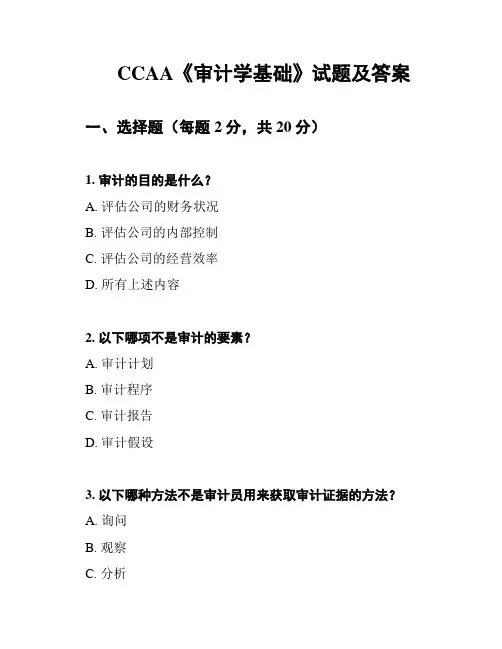 CCAA《审计学基础》试题及答案

一、选择题（每题 2 分，共 20 分）

1. 审计的目的是什么？

A. 评估公司的财务状况

B. 评估公司的内部控制

C. 评估公司的经营效率

D. 所有上述内容

2. 以下哪项不是审计的要素？

A. 审计计划

B. 审计程序

C. 审计报告

D. 审计假设

3. 以下哪种方法不是审计员用来获取审计证据的方法？

A. 询问

B. 观察

C. 分析